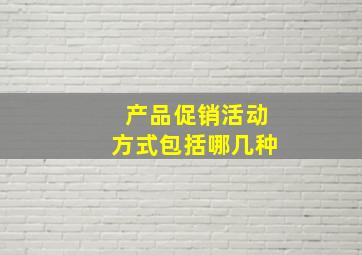 产品促销活动
方式包括哪几种